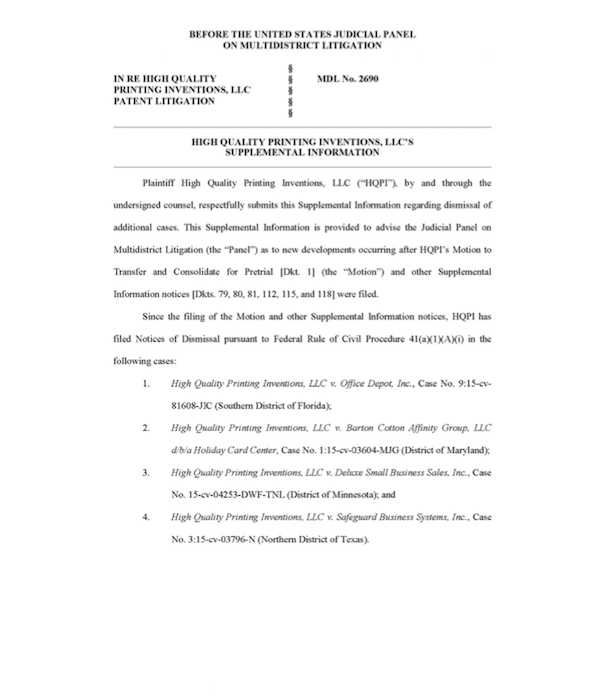 BEFORE THE UNITED STATES JUDICIAL PANEL
ON MULTIDISTRICT LITIGATION

IN RE HIGH QUALITY PRINTING INVENTIONS, LLC PATENT LITIGATION

§
§
§
§
§

MDL No. 2690

HIGH QUALITY PRINTING INVENTIONS, LLC'S
SUPPLEMENTAL INFORMATION

Plaintiff High Quality Printing Inventions, LLC ("HQPI"), by and through the undersigned counsel, respectfully submits this Supplemental Information regarding dismissal of additional cases. This Supplemental Information is provided to advise the Judicial Panel on Multidistrict Litigation (the "Panel") as to new developments occurring after HQPI's Motion to Transfer and Consolidate for Pretrial [Dkt. 1] (the "Motion") and other Supplemental Information notices [Dkts. 79, 80, 81, 112, 115, and 118] were filed.

Since the filing of the Motion and other Supplemental Information notices, HQPI has filed Notices of Dismissal pursuant to Federal Rule of Civil Procedure 41(a)(1)(A)(i) in the following cases:

1. High Quality Printing Inventions, LLC v. Office Depot, Inc., Case No. 9:15-cv-81608-JIC (Southern District of Florida);

2. High Quality Printing Inventions, LLC v. Barton Cotton Affinity Group, LLC d/b/a Holiday Card Center, Case No. 1:15-cv-03604-MJG (District of Maryland);

3. High Quality Printing Inventions, LLC v. Deluxe Small Business Sales, Inc., Case No. 15-cv-04253-DWF-TNL (District of Minnesota); and

4. High Quality Printing Inventions, LLC v. Safeguard Business Systems, Inc., Case No. 3:15-cv-03796-N (Northern District of Texas).